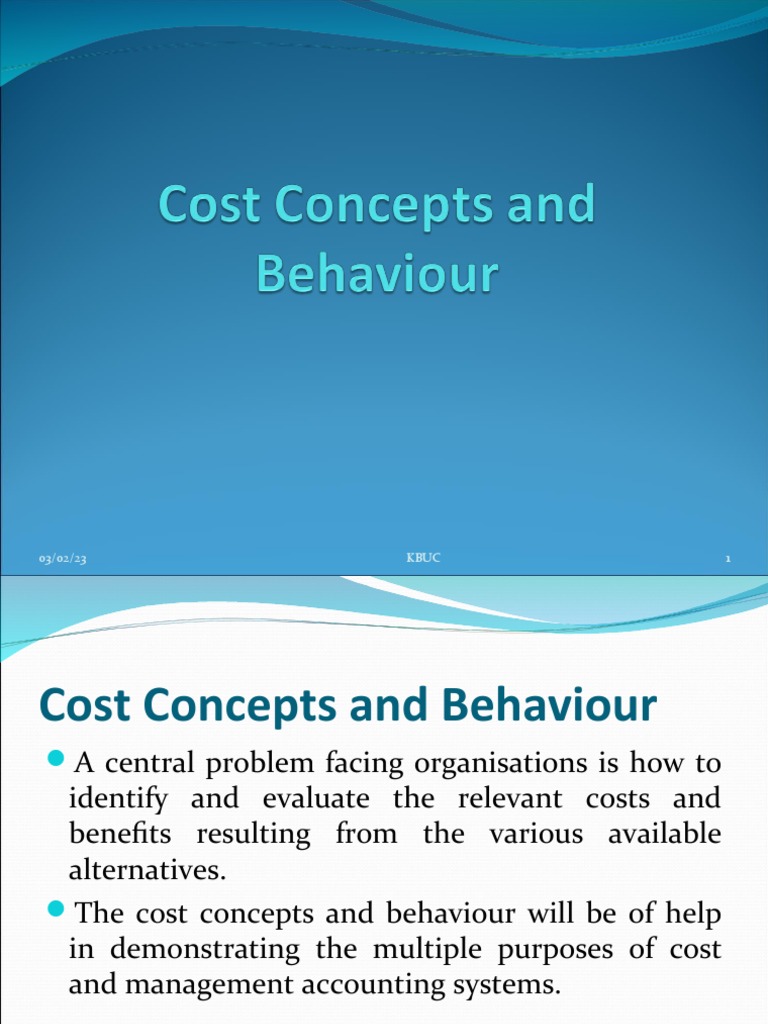 Cost Concepts and Behaviour

03/02/23 KBUC 1

Cost Concepts and Behaviour

A central problem facing organisations is how to identify and evaluate the relevant costs and benefits resulting from the various available alternatives.

The cost concepts and behaviour will be of help in demonstrating the multiple purposes of cost and management accounting systems.